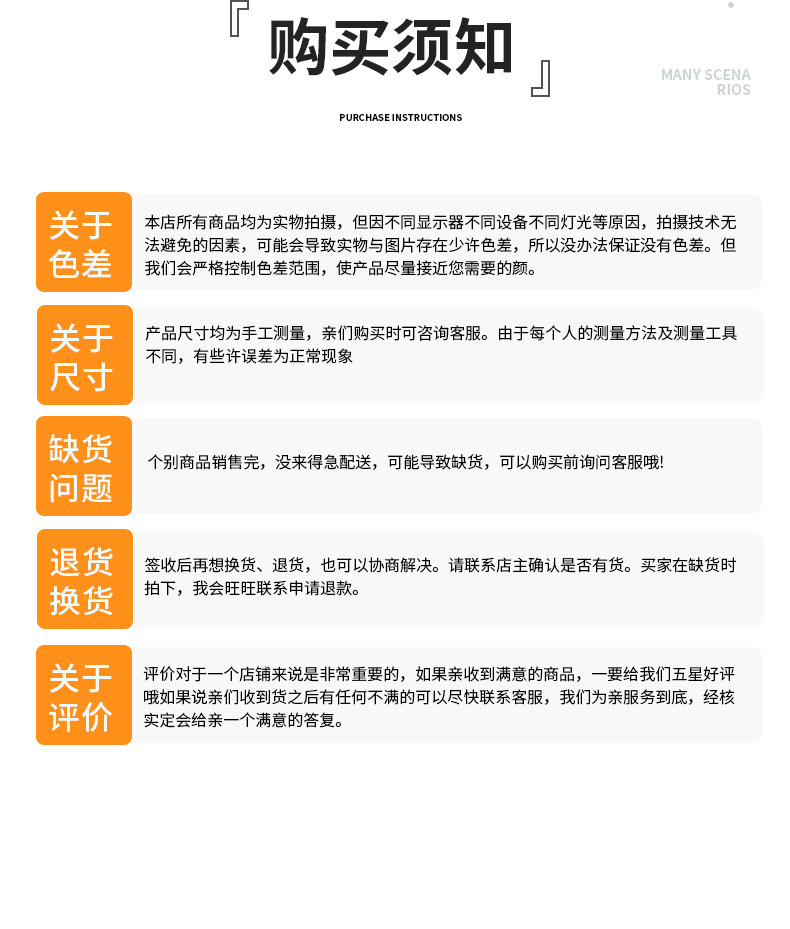 『购买须知』

MANY SCENA RIOS

PURCHASE INSTRUCTIONS

关于色差

本店所有商品均为实物拍摄，但因不同显示器不同设备不同灯光等原因，拍摄技术无法避免的因素，可能会导致实物与图片存在少许色差，所以没办法保证没有色差。但我们会严格控制色差范围，使产品尽量接近您需要的颜。

关于尺寸

产品尺寸均为手工测量，亲们购买时可咨询客服。由于每个人的测量方法及测量工具不同，有些许误差为正常现象

缺货问题

个别商品销售完，没来得急配送，可能导致缺货，可以购买前询问客服哦!

退货换货

签收后再想换货、退货，也可以协商解决。请联系店主确认是否有货。买家在缺货时拍下，我会旺旺联系申请退款。

关于评价

评价对于一个店铺来说是非常重要的，如果亲收到满意的商品，一要给我们五星好评哦如果说亲们收到货之后有任何不满的可以尽快联系客服，我们为亲服务到底，经核实定会给亲一个满意的答复。